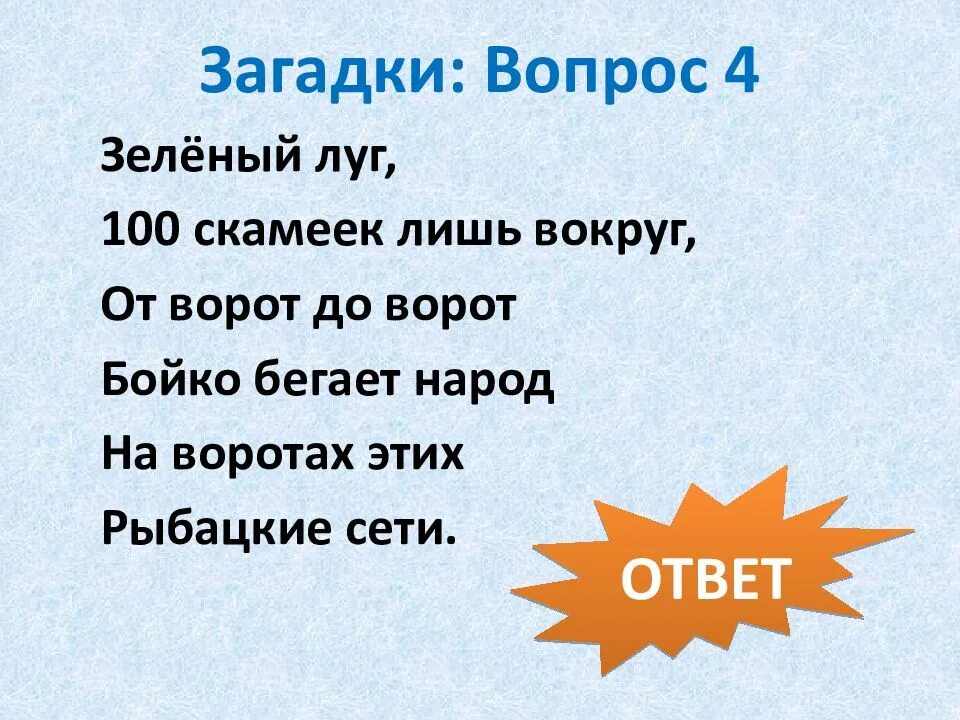 Загадки: Вопрос 4

Зелёный луг,
100 скамеек лишь вокруг,
От ворот до ворот
Бойко бегает народ
На воротах этих
Рыбацкие сети.

ОТВЕТ